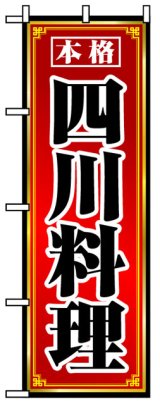 本格

四川料理